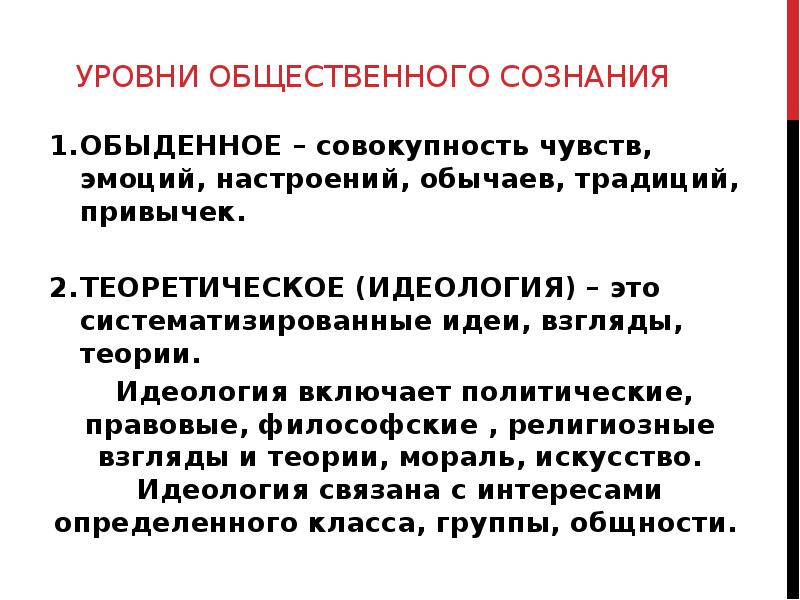 УРОВНИ ОБЩЕСТВЕННОГО СОЗНАНИЯ

1.ОБЫДЕННОЕ – совокупность чувств, эмоций, настроений, обычаев, традиций, привычек.

2.ТЕОРЕТИЧЕСКОЕ (ИДЕОЛОГИЯ) – это систематизированные идеи, взгляды, теории.

Идеология включает политические, правовые, философские , религиозные взгляды и теории, мораль, искусство. Идеология связана с интересами определенного класса, группы, общности.